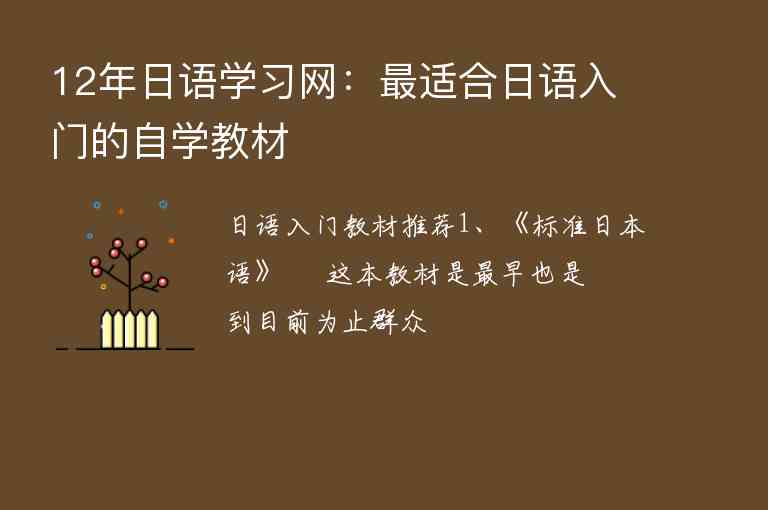 12年日语学习网：最适合日语入门的自学教材

日语入门教材推荐1、《标准日本语》　这本教材是最早也是到目前为止群众